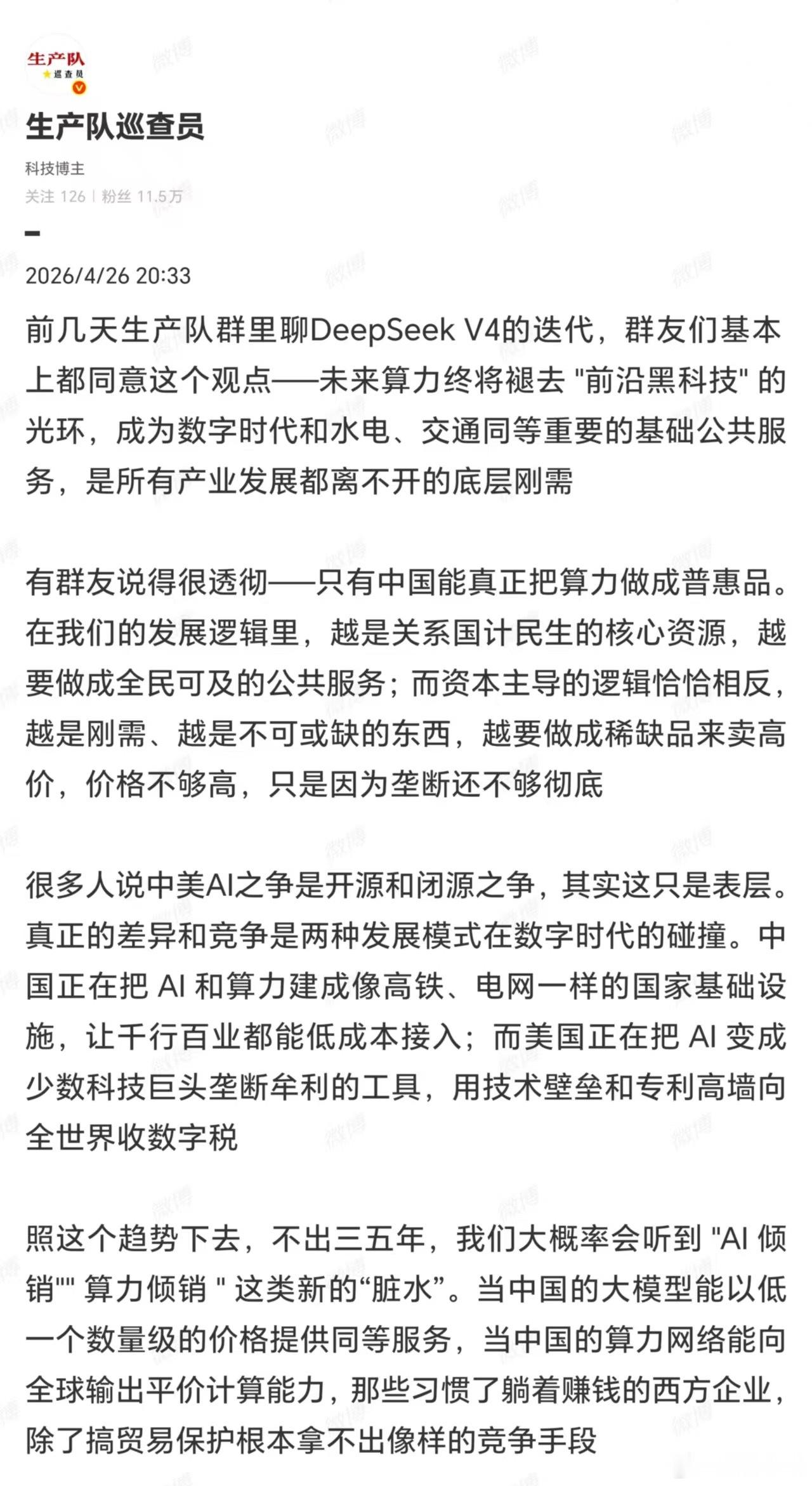 生产队
巡查员

生产队巡查员

科技博主

关注 126 | 粉丝 11.5万

2026/4/26 20:33

前几天生产队群里聊DeepSeek V4的迭代，群友们基本上都同意这个观点——未来算力终将褪去 "前沿黑科技" 的光环，成为数字时代和水电、交通同等重要的基础公共服务，是所有产业发展都离不开的底层刚需

有群友说得很透彻——只有中国能真正把算力做成普惠品。在我们的发展逻辑里，越是关系国计民生的核心资源，越要做成全民可及的公共服务；而资本主导的逻辑恰恰相反，越是刚需、越是不可或缺的东西，越要做成稀缺品来卖高价，价格不够高，只是因为垄断还不够彻底

很多人说中美AI之争是开源和闭源之争，其实这只是表层。真正的差异和竞争是两种发展模式在数字时代的碰撞。中国正在把 AI 和算力建成像高铁、电网一样的国家基础设施，让千行百业都能低成本接入；而美国正在把 AI 变成少数科技巨头垄断牟利的工具，用技术壁垒和专利高墙向全世界收数字税

照这个趋势下去，不出三五年，我们大概率会听到 "AI 倾销"" 算力倾销 " 这类新的“脏水”。当中国的大模型能以低一个数量级的价格提供同等服务，当中国的算力网络能向全球输出平价计算能力，那些习惯了躺着赚钱的西方企业，除了搞贸易保护根本拿不出像样的竞争手段